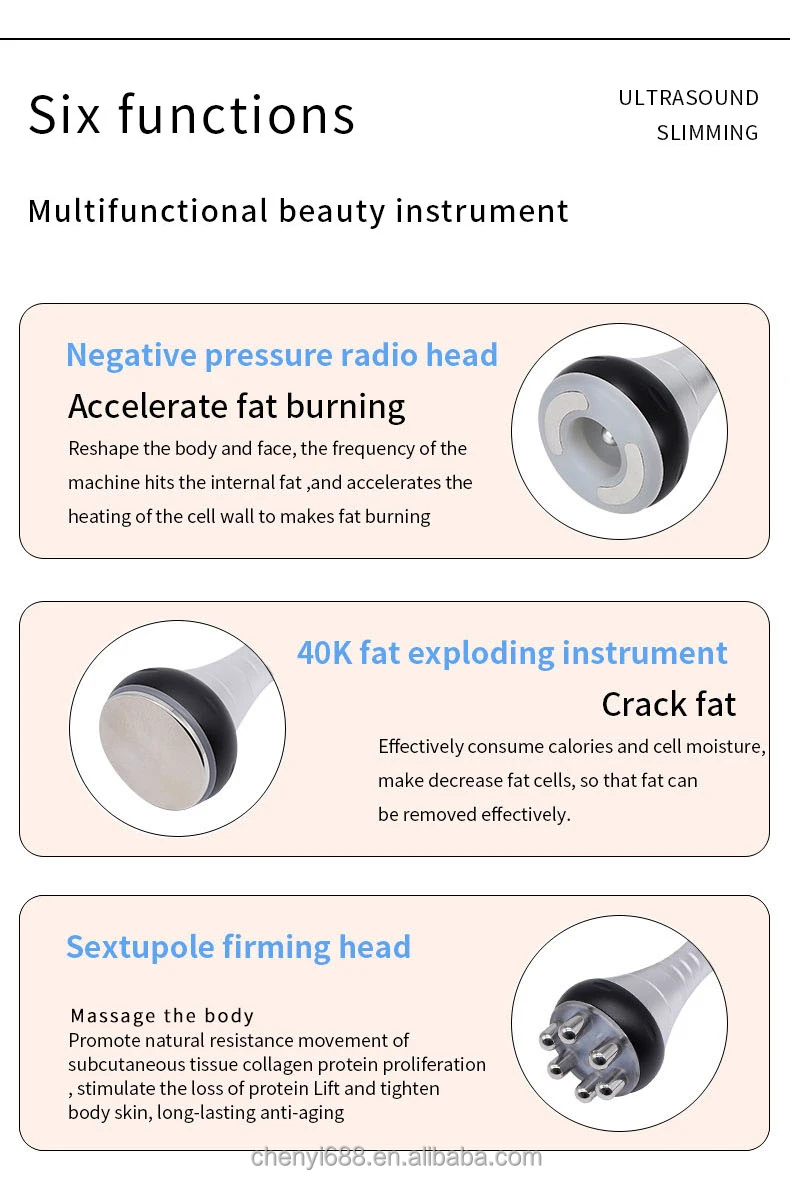 Six functions

ULTRASOUND
SLIMMING

Multifunctional beauty instrument

Negative pressure radio head

Accelerate fat burning

Reshape the body and face, the frequency of the machine hits the internal fat ,and accelerates the heating of the cell wall to makes fat burning

40K fat exploding instrument

Crack fat

Effectively consume calories and cell moisture, make decrease fat cells, so that fat can be removed effectively.

Sextupole firming head

Massage the body

Promote natural resistance movement of subcutaneous tissue collagen protein proliferation , stimulate the loss of protein Lift and tighten body skin, long-lasting anti-aging

chenyi688.en.alibaba.com